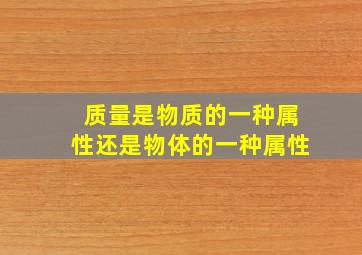 质量是物质的一种属性还是物体的一种属性